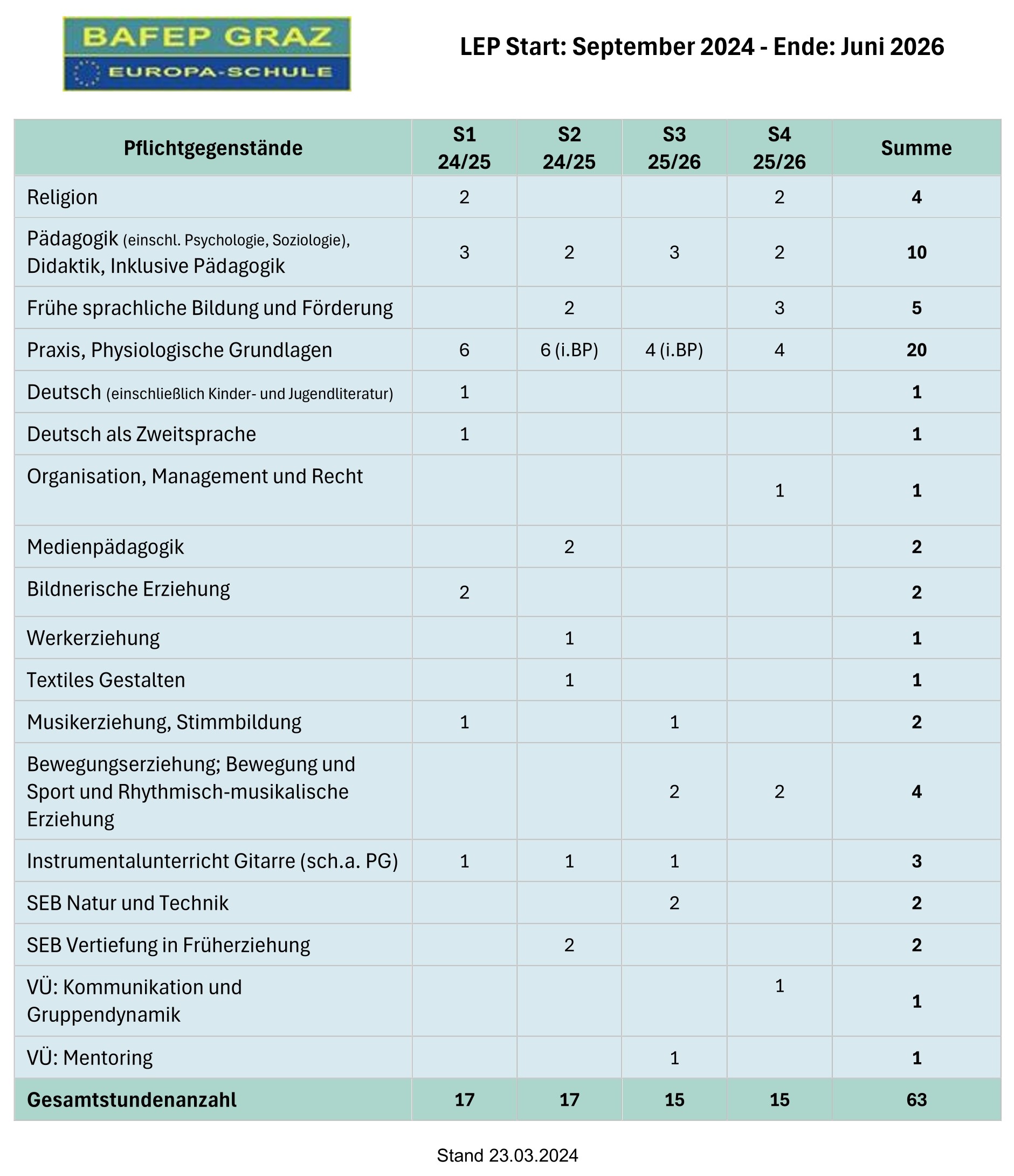 BAFEP GRAZ
EUROPA-SCHULE

LEP Start: September 2024 - Ende: Juni 2026

| Pflichtgegenstände | S1 24/25 | S2 24/25 | S3 25/26 | S4 25/26 | Summe |
|---|---|---|---|---|---|
| Religion | 2 | | | 2 | 4 |
| Pädagogik (einschl. Psychologie, Soziologie), Didaktik, Inklusive Pädagogik | 3 | 2 | 3 | 2 | 10 |
| Frühe sprachliche Bildung und Förderung | | 2 | | 3 | 5 |
| Praxis, Physiologische Grundlagen | 6 | 6 (i.BP) | 4 (i.BP) | 4 | 20 |
| Deutsch (einschließlich Kinder- und Jugendliteratur) | 1 | | | | 1 |
| Deutsch als Zweitsprache | 1 | | | | 1 |
| Organisation, Management und Recht | | | | 1 | 1 |
| Medienpädagogik | | 2 | | | 2 |
| Bildnerische Erziehung | 2 | | | | 2 |
| Werkerziehung | | 1 | | | 1 |
| Textiles Gestalten | | 1 | | | 1 |
| Musikerziehung, Stimmbildung | 1 | | 1 | | 2 |
| Bewegungserziehung; Bewegung und Sport und Rhythmisch-musikalische Erziehung | | | 2 | 2 | 4 |
| Instrumentalunterricht Gitarre (sch.a. PG) | 1 | 1 | 1 | | 3 |
| SEB Natur und Technik | | | 2 | | 2 |
| SEB Vertiefung in Früherziehung | | 2 | | | 2 |
| VÜ: Kommunikation und Gruppendynamik | | | | 1 | 1 |
| VÜ: Mentoring | | | 1 | | 1 |
| Gesamtstundenanzahl | 17 | 17 | 15 | 15 | 63 |

Stand 23.03.2024